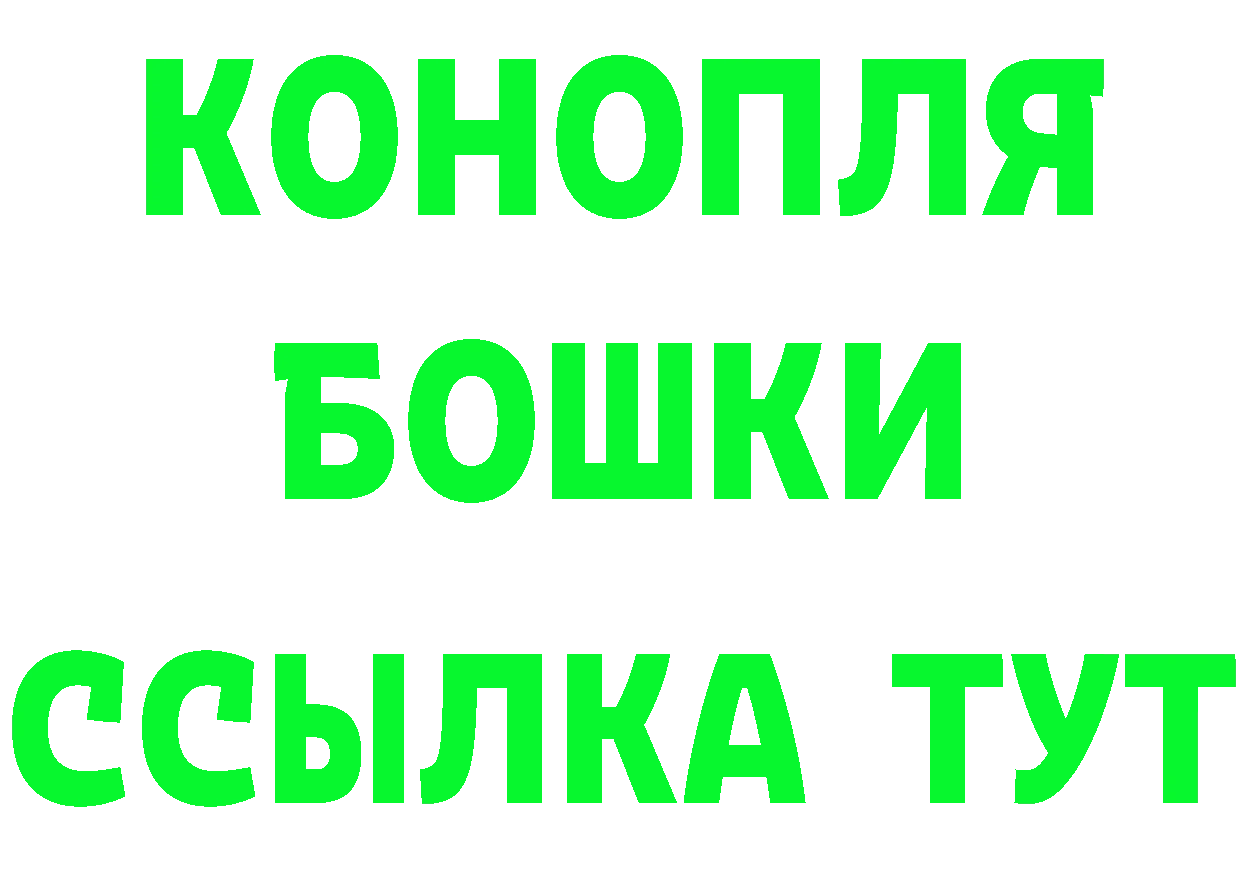 КОНОПЛЯ
БОШКИ
ССЫЛКА ТУТ